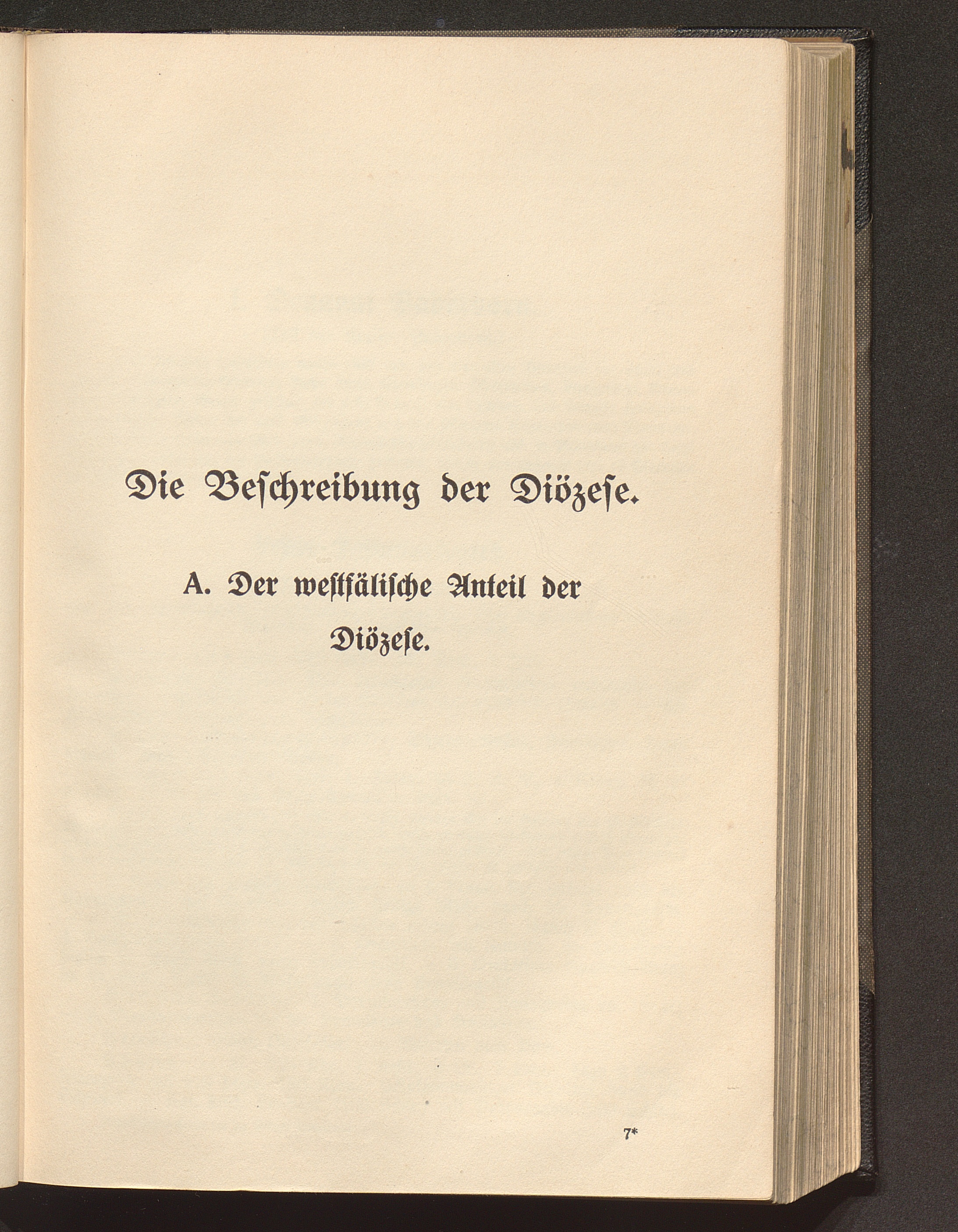 Die Beschreibung der Diözese.

A. Der westfälische Anteil der Diözese.

7*